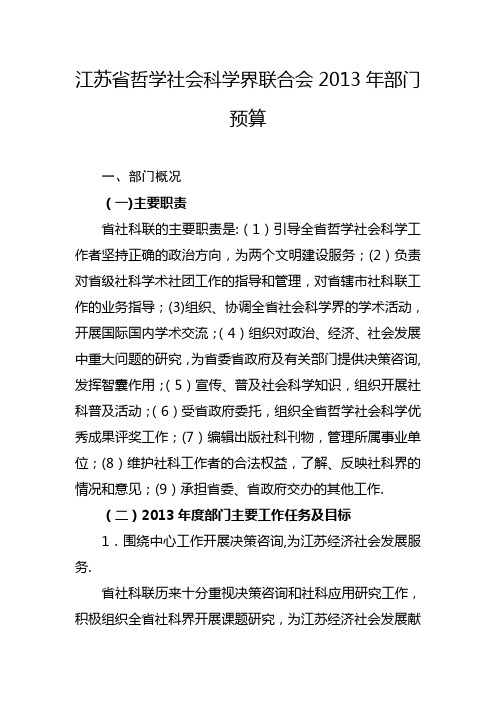 江苏省哲学社会科学界联合会 2013 年部门预算

一、部门概况

（一)主要职责

省社科联的主要职责是:（1）引导全省哲学社会科学工作者坚持正确的政治方向，为两个文明建设服务；(2）负责对省级社科学术社团工作的指导和管理，对省辖市社科联工作的业务指导；(3)组织、协调全省社会科学界的学术活动，开展国际国内学术交流；(4）组织对政治、经济、社会发展中重大问题的研究，为省委省政府及有关部门提供决策咨询,发挥智囊作用；(5）宣传、普及社会科学知识，组织开展社科普及活动；(6）受省政府委托，组织全省哲学社会科学优秀成果评奖工作；(7）编辑出版社科刊物，管理所属事业单位；(8）维护社科工作者的合法权益，了解、反映社科界的情况和意见；(9）承担省委、省政府交办的其他工作.

（二）2013 年度部门主要工作任务及目标

1．围绕中心工作开展决策咨询,为江苏经济社会发展服务.

省社科联历来十分重视决策咨询和社科应用研究工作，积极组织全省社科界开展课题研究，为江苏经济社会发展献